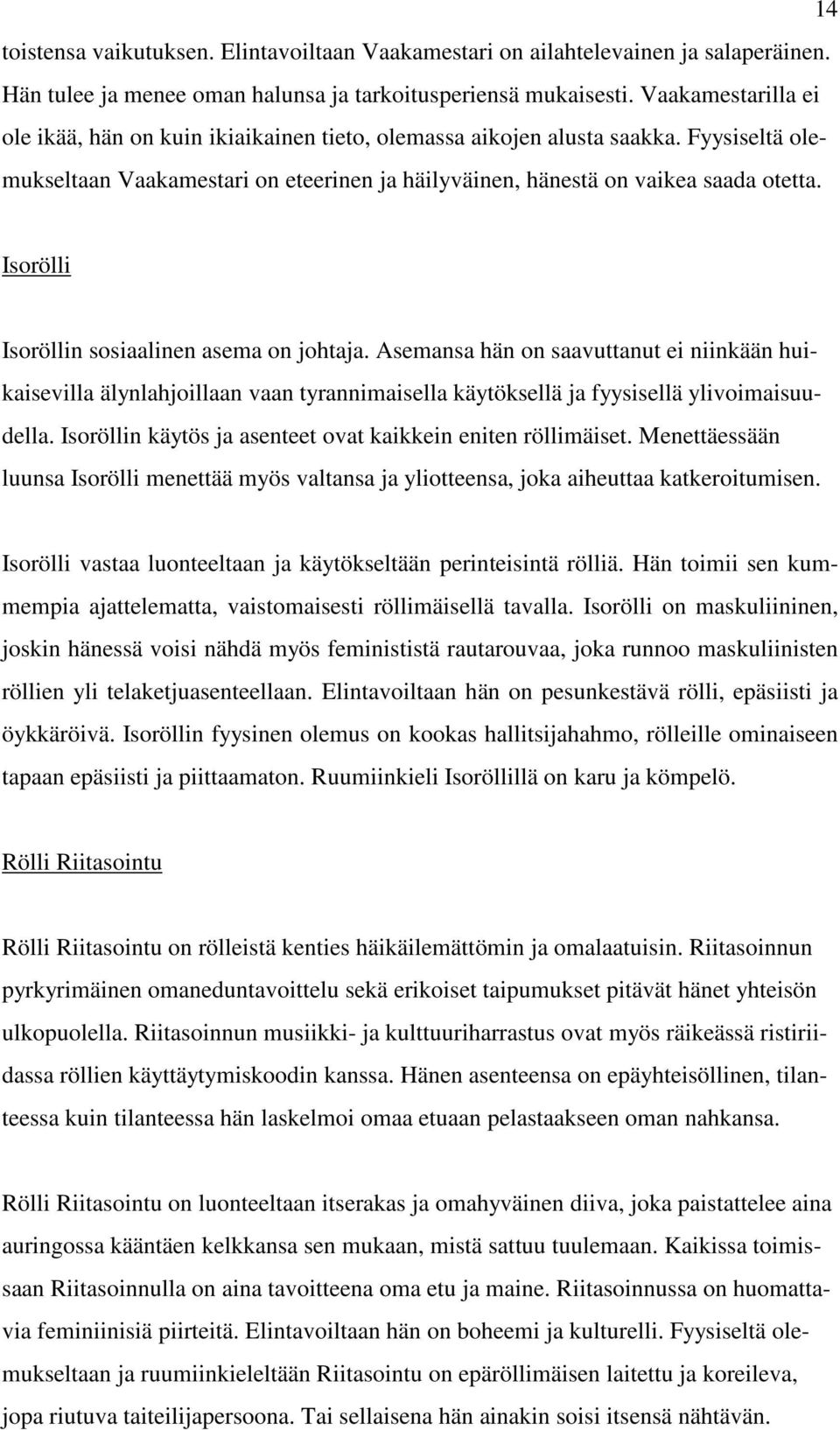 14

toistensa vaikutuksen. Elintavoiltaan Vaakamestari on ailahtelevainen ja salaperäinen. Hän tulee ja menee oman halunsa ja tarkoitusperiensä mukaisesti. Vaakamestarilla ei ole ikää, hän on kuin ikiaikainen tieto, olemassa aikojen alusta saakka. Fyysiseltä olemukseltaan Vaakamestari on eteerinen ja häilyväinen, hänestä on vaikea saada otetta.

Isorölli

Isoröllin sosiaalinen asema on johtaja. Asemansa hän on saavuttanut ei niinkään huikaisevilla älynlahjoillaan vaan tyrannimaisella käytöksellä ja fyysisellä ylivoimaisuudella. Isoröllin käytös ja asenteet ovat kaikkein eniten röllimäiset. Menettäessään luunsa Isorölli menettää myös valtansa ja yliotteensa, joka aiheuttaa katkeroitumisen.

Isorölli vastaa luonteeltaan ja käytökseltään perinteisintä rölliä. Hän toimii sen kummempia ajattelematta, vaistomaisesti röllimäisellä tavalla. Isorölli on maskuliininen, joskin hänessä voisi nähdä myös feminististä rautarouvaa, joka runnoo maskuliinisten röllien yli telaketjuasenteellaan. Elintavoiltaan hän on pesunkestävä rölli, epäsiisti ja öykkäröivä. Isoröllin fyysinen olemus on kookas hallitsijahahmo, rölleille ominaiseen tapaan epäsiisti ja piittaamaton. Ruumiinkieli Isoröllillä on karu ja kömpelö.

Rölli Riitasointu

Rölli Riitasointu on rölleistä kenties häikäilemättömin ja omalaatuisin. Riitasoinnun pyrkyrimäinen omaneduntavoittelu sekä erikoiset taipumukset pitävät hänet yhteisön ulkopuolella. Riitasoinnun musiikki- ja kulttuuriharrastus ovat myös räikeässä ristiriidassa röllien käyttäytymiskoodin kanssa. Hänen asenteensa on epäyhteisöllinen, tilanteessa kuin tilanteessa hän laskelmoi omaa etuaan pelastaakseen oman nahkansa.

Rölli Riitasointu on luonteeltaan itserakas ja omahyväinen diiva, joka paistattelee aina auringossa kääntäen kelkkansa sen mukaan, mistä sattuu tuulemaan. Kaikissa toimissaan Riitasoinnulla on aina tavoitteena oma etu ja maine. Riitasoinnussa on huomattavia feminiinisiä piirteitä. Elintavoiltaan hän on boheemi ja kulturelli. Fyysiseltä olemukseltaan ja ruumiinkieleltään Riitasointu on epäröllimäisen laitettu ja koreileva, jopa riutuva taiteilijapersoona. Tai sellaisena hän ainakin soisi itsensä nähtävän.